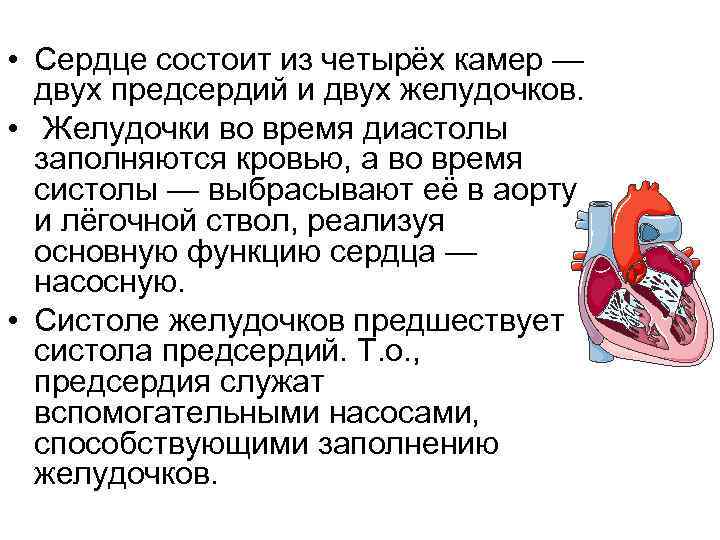 • Сердце состоит из четырёх камер — двух предсердий и двух желудочков.

• Желудочки во время диастолы заполняются кровью, а во время систолы — выбрасывают её в аорту и лёгочной ствол, реализуя основную функцию сердца — насосную.

• Систоле желудочков предшествует систола предсердий. Т.о., предсердия служат вспомогательными насосами, способствующими заполнению желудочков.